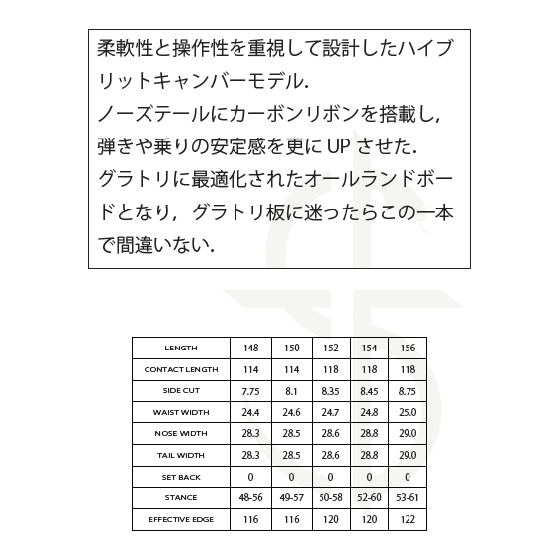 柔軟性と操作性を重視して設計したハイブリットキャンバーモデル.
ノーズテールにカーボンリボンを搭載し,弾きや乗りの安定感を更にUPさせた.
グラトリに最適化されたオールランドボードとなり,グラトリ板に迷ったらこの一本で間違いない.

| LENGTH | 148 | 150 | 152 | 154 | 156 |
|---|---|---|---|---|---|
| CONTACT LENGTH | 114 | 114 | 118 | 118 | 118 |
| SIDE CUT | 7.75 | 8.1 | 8.35 | 8.45 | 8.75 |
| WAIST WIDTH | 24.4 | 24.6 | 24.7 | 24.8 | 25.0 |
| NOSE WIDTH | 28.3 | 28.5 | 28.6 | 28.8 | 29.0 |
| TAIL WIDTH | 28.3 | 28.5 | 28.6 | 28.8 | 29.0 |
| SET BACK | 0 | 0 | 0 | 0 | 0 |
| STANCE | 48-56 | 49-57 | 50-58 | 52-60 | 53-61 |
| EFFECTIVE EDGE | 116 | 116 | 120 | 120 | 122 |